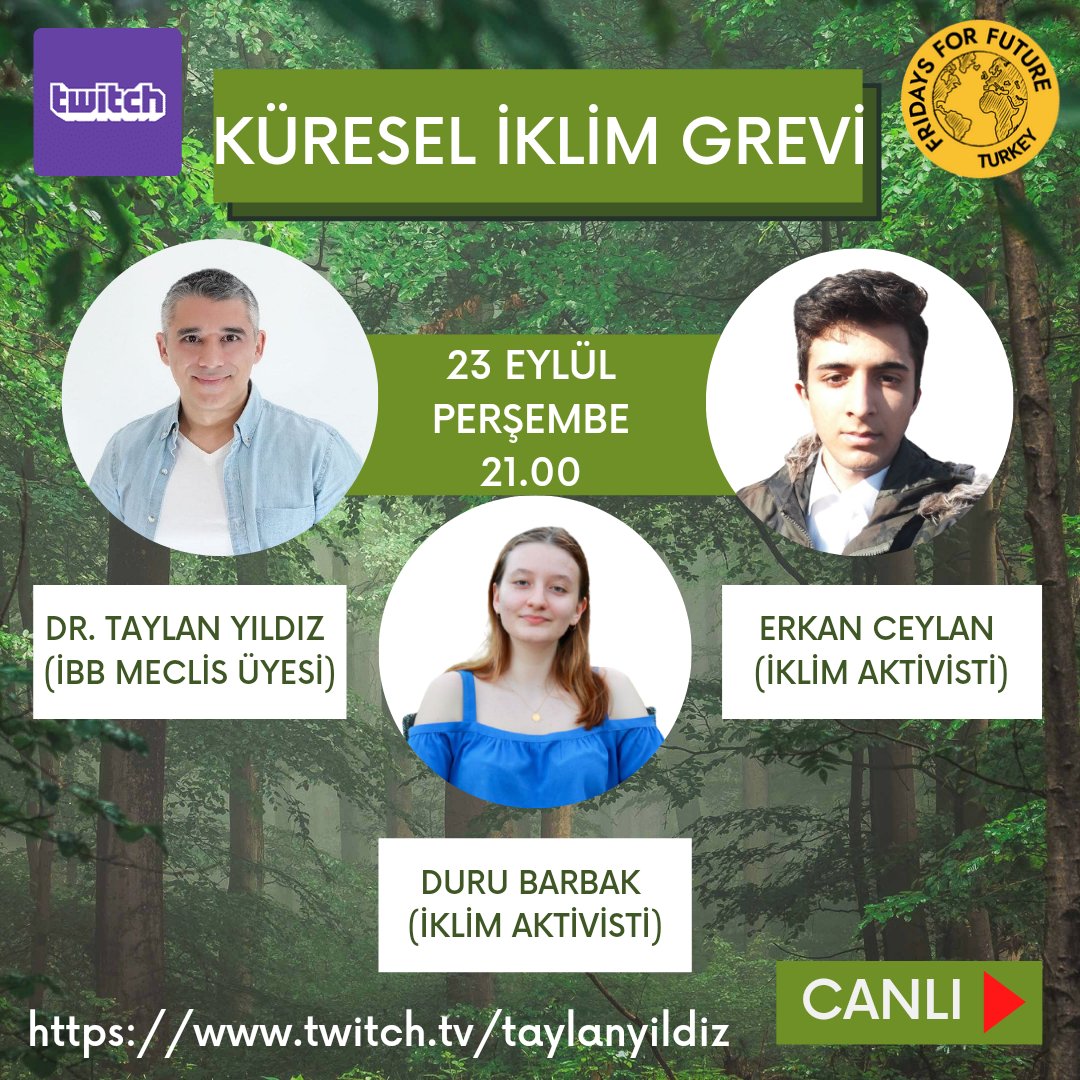 twitch

KÜRESEL İKLİM GREVİ

FRIDAYS FOR FUTURE
TURKEY

23 EYLÜL
PERŞEMBE
21.00

DR. TAYLAN YILDIZ
(İBB MECLİS ÜYESİ)

ERKAN CEYLAN
(İKLİM AKTİVİSTİ)

DURU BARBAK
(İKLİM AKTİVİSTİ)

CANLI

https://www.twitch.tv/taylanyildiz